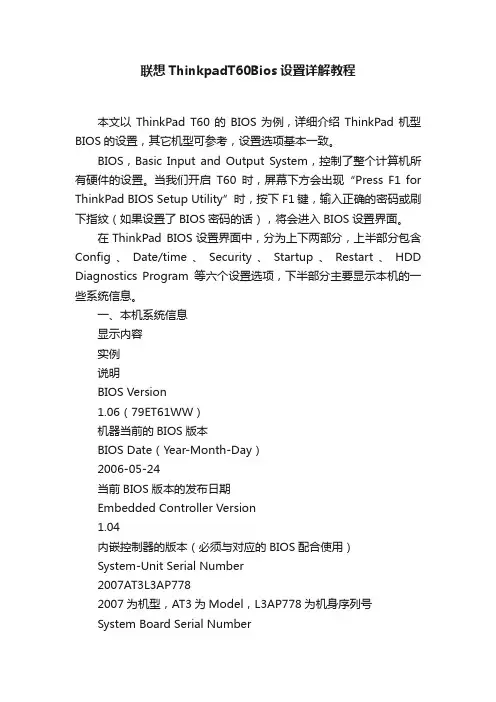 联想ThinkpadT60Bios设置详解教程

本文以ThinkPad T60的BIOS为例，详细介绍ThinkPad机型BIOS的设置，其它机型可参考，设置选项基本一致。

BIOS，Basic Input and Output System，控制了整个计算机所有硬件的设置。当我们开启T60时，屏幕下方会出现“Press F1 for ThinkPad BIOS Setup Utility”时，按下F1键，输入正确的密码或刷下指纹（如果设置了BIOS密码的话），将会进入BIOS设置界面。

在ThinkPad BIOS设置界面中，分为上下两部分，上半部分包含Config、Date/time、Security、Startup、Restart、HDD Diagnostics Program等六个设置选项，下半部分主要显示本机的一些系统信息。

一、本机系统信息

显示内容

实例

说明

BIOS Version

1.06（79ET61WW）

机器当前的BIOS版本

BIOS Date（Year-Month-Day）

2006-05-24

当前BIOS版本的发布日期

Embedded Controller Version

1.04

内嵌控制器的版本（必须与对应的BIOS配合使用）

System-Unit Serial Number

2007AT3L3AP778

2007为机型，AT3为Model，L3AP778为机身序列号

System Board Serial Number